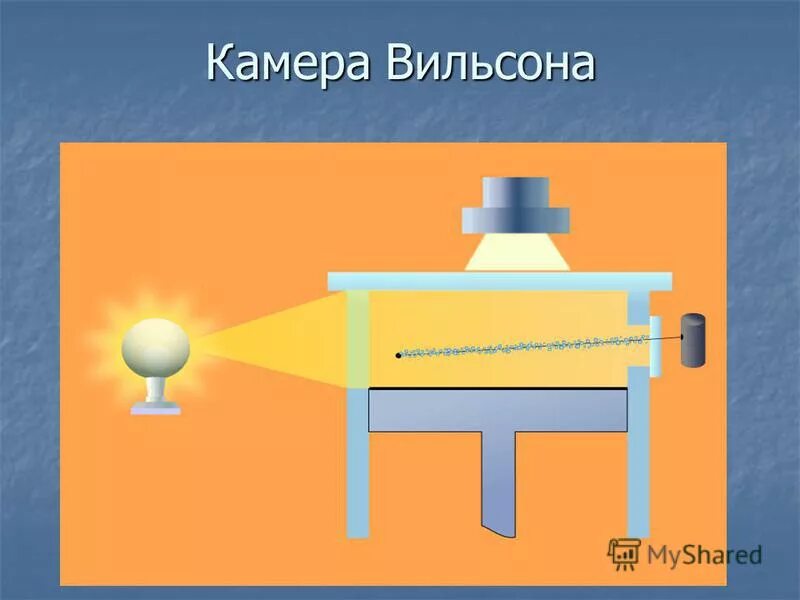 Камера Вильсона

MyShared